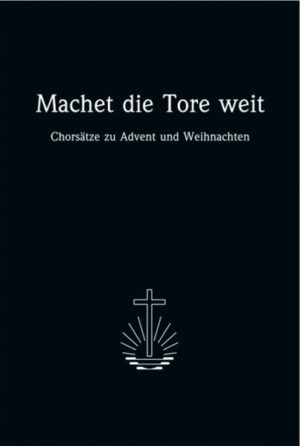 Machet die Tore weit

Chorsätze zu Advent und Weihnachten